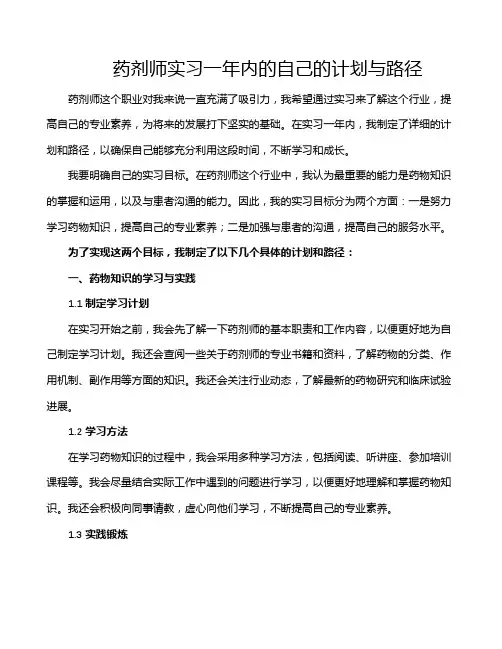 药剂师实习一年内的自己的计划与路径

药剂师这个职业对我来说一直充满了吸引力，我希望通过实习来了解这个行业，提高自己的专业素养，为将来的发展打下坚实的基础。在实习一年内，我制定了详细的计划和路径，以确保自己能够充分利用这段时间，不断学习和成长。

我要明确自己的实习目标。在药剂师这个行业中，我认为最重要的能力是药物知识的掌握和运用，以及与患者沟通的能力。因此，我的实习目标分为两个方面：一是努力学习药物知识，提高自己的专业素养；二是加强与患者的沟通，提高自己的服务水平。

为了实现这两个目标，我制定了以下几个具体的计划和路径：

一、药物知识的学习与实践

1.1 制定学习计划

在实习开始之前，我会先了解一下药剂师的基本职责和工作内容，以便更好地为自己制定学习计划。我还会查阅一些关于药剂师的专业书籍和资料，了解药物的分类、作用机制、副作用等方面的知识。我还会关注行业动态，了解最新的药物研究和临床试验进展。

1.2 学习方法

在学习药物知识的过程中，我会采用多种学习方法，包括阅读、听讲座、参加培训课程等。我会尽量结合实际工作中遇到的问题进行学习，以便更好地理解和掌握药物知识。我还会积极向同事请教，虚心向他们学习，不断提高自己的专业素养。

1.3 实践锻炼